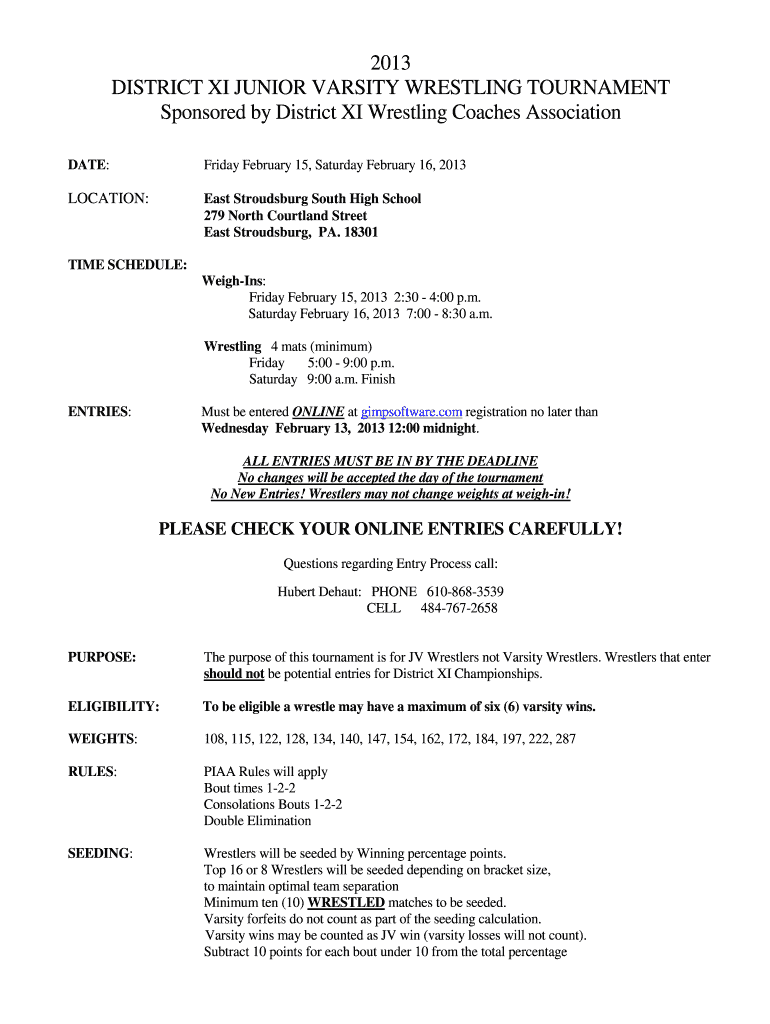 2013
DISTRICT XI JUNIOR VARSITY WRESTLING TOURNAMENT
Sponsored by District XI Wrestling Coaches Association

DATE: Friday February 15, Saturday February 16, 2013

LOCATION: East Stroudsburg South High School
279 North Courtland Street
East Stroudsburg, PA. 18301

TIME SCHEDULE:
Weigh-Ins:
Friday February 15, 2013 2:30 - 4:00 p.m.
Saturday February 16, 2013 7:00 - 8:30 a.m.

Wrestling 4 mats (minimum)
Friday 5:00 - 9:00 p.m.
Saturday 9:00 a.m. Finish

ENTRIES: Must be entered ONLINE at gimpsoftware.com registration no later than Wednesday February 13, 2013 12:00 midnight.

ALL ENTRIES MUST BE IN BY THE DEADLINE
No changes will be accepted the day of the tournament
No New Entries! Wrestlers may not change weights at weigh-in!

PLEASE CHECK YOUR ONLINE ENTRIES CAREFULLY!

Questions regarding Entry Process call:

Hubert Dehaut: PHONE 610-868-3539
CELL 484-767-2658

PURPOSE: The purpose of this tournament is for JV Wrestlers not Varsity Wrestlers. Wrestlers that enter should not be potential entries for District XI Championships.

ELIGIBILITY: To be eligible a wrestle may have a maximum of six (6) varsity wins.

WEIGHTS: 108, 115, 122, 128, 134, 140, 147, 154, 162, 172, 184, 197, 222, 287

RULES: PIAA Rules will apply
Bout times 1-2-2
Consolations Bouts 1-2-2
Double Elimination

SEEDING: Wrestlers will be seeded by Winning percentage points.
Top 16 or 8 Wrestlers will be seeded depending on bracket size, to maintain optimal team separation
Minimum ten (10) WRESTLED matches to be seeded.
Varsity forfeits do not count as part of the seeding calculation.
Varsity wins may be counted as JV win (varsity losses will not count).
Subtract 10 points for each bout under 10 from the total percentage